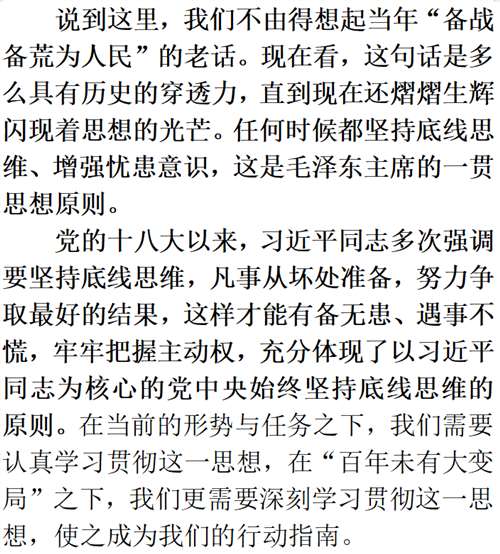 说到这里，我们不由得想起当年“备战备荒为人民”的老话。现在看，这句话是多么具有历史的穿透力，直到现在还熠熠生辉闪现着思想的光芒。任何时候都坚持底线思维、增强忧患意识，这是毛泽东主席的一贯思想原则。

党的十八大以来，习近平同志多次强调要坚持底线思维，凡事从坏处准备，努力争取最好的结果，这样才能有备无患、遇事不慌，牢牢把握主动权，充分体现了以习近平同志为核心的党中央始终坚持底线思维的原则。在当前的形势与任务之下，我们需要认真学习贯彻这一思想，在“百年未有大变局”之下，我们更需要深刻学习贯彻这一思想，使之成为我们的行动指南。